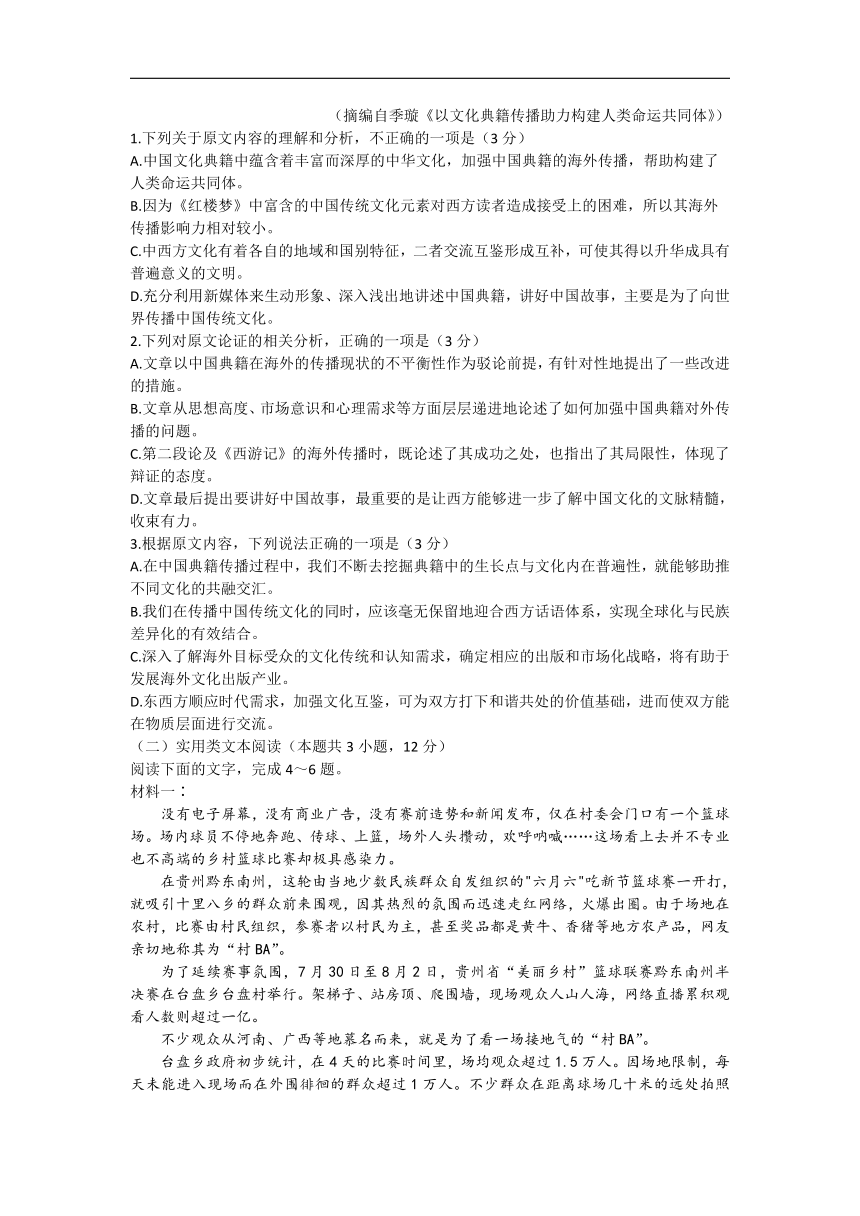 （摘编自季璇《以文化典籍传播助力构建人类命运共同体》）

1.下列关于原文内容的理解和分析，不正确的一项是（3分）

A.中国文化典籍中蕴含着丰富而深厚的中华文化，加强中国典籍的海外传播，帮助构建了人类命运共同体。

B.因为《红楼梦》中富含的中国传统文化元素对西方读者造成接受上的困难，所以其海外传播影响力相对较小。

C.中西方文化有着各自的地域和国别特征，二者交流互鉴形成互补，可使其得以升华成具有普遍意义的文明。

D.充分利用新媒体来生动形象、深入浅出地讲述中国典籍，讲好中国故事，主要是为了向世界传播中国传统文化。

2.下列对原文论证的相关分析，正确的一项是（3分）

A.文章以中国典籍在海外的传播现状的不平衡性作为驳论前提，有针对性地提出了一些改进的措施。

B.文章从思想高度、市场意识和心理需求等方面层层递进地论述了如何加强中国典籍对外传播的问题。

C.第二段论及《西游记》的海外传播时，既论述了其成功之处，也指出了其局限性，体现了辩证的态度。

D.文章最后提出要讲好中国故事，最重要的是让西方能够进一步了解中国文化的文脉精髓，收束有力。

3.根据原文内容，下列说法正确的一项是（3分）

A.在中国典籍传播过程中，我们不断去挖掘典籍中的生长点与文化内在普遍性，就能够助推不同文化的共融交汇。

B.我们在传播中国传统文化的同时，应该毫无保留地迎合西方话语体系，实现全球化与民族差异化的有效结合。

C.深入了解海外目标受众的文化传统和认知需求，确定相应的出版和市场化战略，将有助于发展海外文化出版产业。

D.东西方顺应时代需求，加强文化互鉴，可为双方打下和谐共处的价值基础，进而使双方能在物质层面进行交流。

（二）实用类文本阅读（本题共3小题，12分）

阅读下面的文字，完成4～6题。

材料一：

没有电子屏幕，没有商业广告，没有赛前造势和新闻发布，仅在村委会门口有一个篮球场。场内球员不停地奔跑、传球、上篮，场外人头攒动，欢呼呐喊……这场看上去并不专业也不高端的乡村篮球比赛却极具感染力。

在贵州黔东南州，这轮由当地少数民族群众自发组织的"六月六"吃新节篮球赛一开打，就吸引十里八乡的群众前来围观，因其热烈的氛围而迅速走红网络，火爆出圈。由于场地在农村，比赛由村民组织，参赛者以村民为主，甚至奖品都是黄牛、香猪等地方农产品，网友亲切地称其为“村BA”。

为了延续赛事氛围，7月30日至8月2日，贵州省“美丽乡村”篮球联赛黔东南州半决赛在台盘乡台盘村举行。架梯子、站房顶、爬围墙，现场观众人山人海，网络直播累积观看人数则超过一亿。

不少观众从河南、广西等地慕名而来，就是为了看一场接地气的“村BA”。

台盘乡政府初步统计，在4天的比赛时间里，场均观众超过1.5万人。因场地限制，每天未能进入现场而在外围徘徊的群众超过1万人。不少群众在距离球场几十米的远处拍照